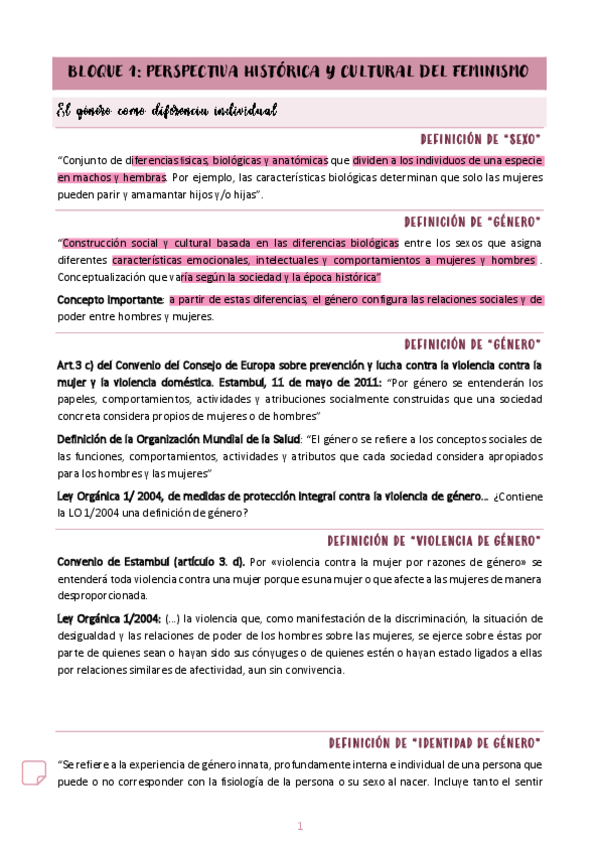 BLOQUE 1: PERSPECTIVA HISTÓRICA Y CULTURAL DEL FEMINISMO

El género como diferencia individual

DEFINICIÓN DE "SEXO"

"Conjunto de diferencias físicas, biológicas y anatómicas que dividen a los individuos de una especie en machos y hembras. Por ejemplo, las características biológicas determinan que solo las mujeres pueden parir y amamantar hijos y/o hijas".

DEFINICIÓN DE "GÉNERO"

"Construcción social y cultural basada en las diferencias biológicas entre los sexos que asigna diferentes características emocionales, intelectuales y comportamientos a mujeres y hombres . Conceptualización que varía según la sociedad y la época histórica"

Concepto importante: a partir de estas diferencias, el género configura las relaciones sociales y de poder entre hombres y mujeres.

DEFINICIÓN DE "GÉNERO"

Art.3 c) del Convenio del Consejo de Europa sobre prevención y lucha contra la violencia contra la mujer y la violencia doméstica. Estambul, 11 de mayo de 2011: "Por género se entenderán los papeles, comportamientos, actividades y atribuciones socialmente construidas que una sociedad concreta considera propios de mujeres o de hombres"

Definición de la Organización Mundial de la Salud: "El género se refiere a los conceptos sociales de las funciones, comportamientos, actividades y atributos que cada sociedad considera apropiados para los hombres y las mujeres"

Ley Orgánica 1/ 2004, de medidas de protección integral contra la violencia de género... ¿Contiene la LO 1/2004 una definición de género?

DEFINICIÓN DE "VIOLENCIA DE GÉNERO"

Convenio de Estambul (artículo 3. d). Por «violencia contra la mujer por razones de género» se entenderá toda violencia contra una mujer porque es una mujer o que afecte a las mujeres de manera desproporcionada.

Ley Orgánica 1/2004: (...) la violencia que, como manifestación de la discriminación, la situación de desigualdad y las relaciones de poder de los hombres sobre las mujeres, se ejerce sobre éstas por parte de quienes sean o hayan sido sus cónyuges o de quienes estén o hayan estado ligados a ellas por relaciones similares de afectividad, aun sin convivencia.

DEFINICIÓN DE "IDENTIDAD DE GÉNERO"

"Se refiere a la experiencia de género innata, profundamente interna e individual de una persona que puede o no corresponder con la fisiología de la persona o su sexo al nacer. Incluye tanto el sentir

1